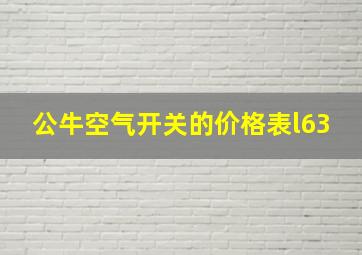 公牛空气开关的价格表l63